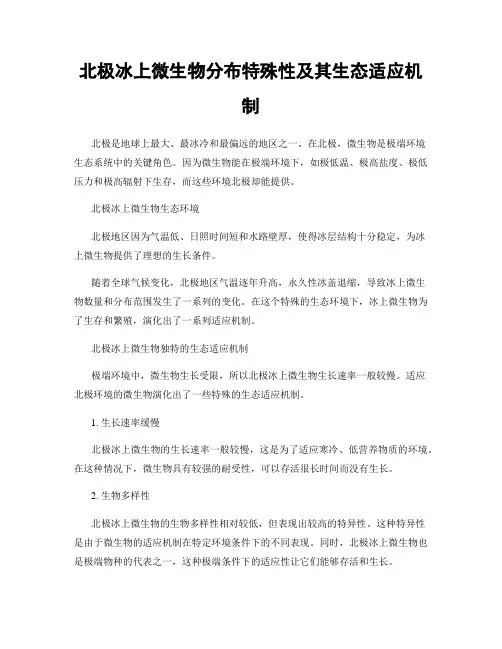 北极冰上微生物分布特殊性及其生态适应机制

北极是地球上最大、最冰冷和最偏远的地区之一。在北极，微生物是极端环境生态系统中的关键角色。因为微生物能在极端环境下，如极低温、极高盐度、极低压力和极高辐射下生存，而这些环境北极却能提供。

北极冰上微生物生态环境

北极地区因为气温低、日照时间短和水路壁厚，使得冰层结构十分稳定，为冰上微生物提供了理想的生长条件。

随着全球气候变化，北极地区气温逐年升高，永久性冰盖退缩，导致冰上微生物数量和分布范围发生了一系列的变化。在这个特殊的生态环境下，冰上微生物为了生存和繁殖，演化出了一系列适应机制。

北极冰上微生物独特的生态适应机制

极端环境中，微生物生长受限，所以北极冰上微生物生长速率一般较慢。适应北极环境的微生物演化出了一些特殊的生态适应机制。

1. 生长速率缓慢

北极冰上微生物的生长速率一般较慢，这是为了适应寒冷、低营养物质的环境。在这种情况下，微生物具有较强的耐受性，可以存活很长时间而没有生长。

2. 生物多样性

北极冰上微生物的生物多样性相对较低，但表现出较高的特异性。这种特异性是由于微生物的适应机制在特定环境条件下的不同表现。同时，北极冰上微生物也是极端物种的代表之一，这种极端条件下的适应性让它们能够存活和生长。